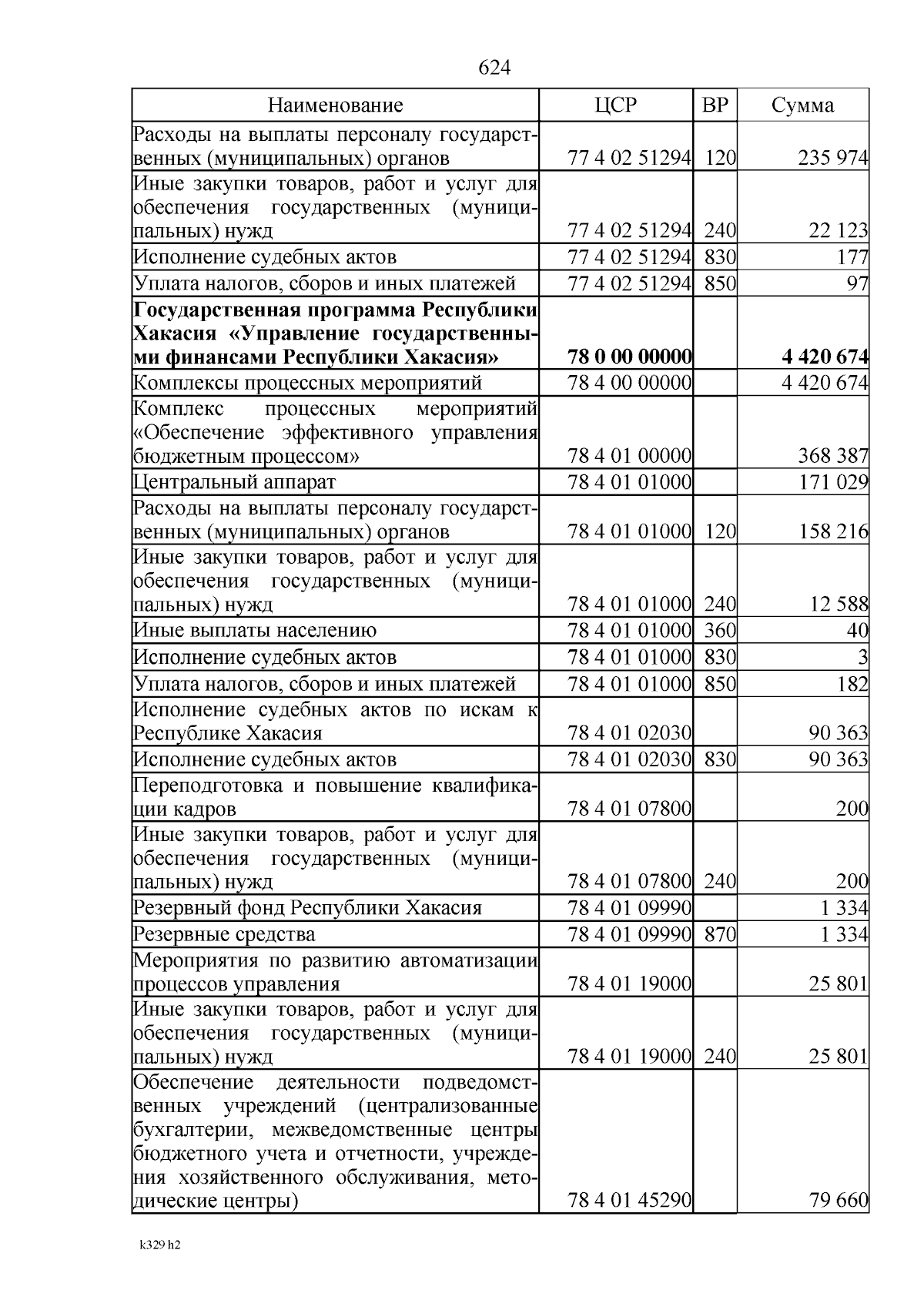 624

| Наименование | ЦСР | ВР | Сумма |
|---|---|---|---|
| Расходы на выплаты персоналу государственных (муниципальных) органов | 77 4 02 51294 | 120 | 235 974 |
| Иные закупки товаров, работ и услуг для обеспечения государственных (муниципальных) нужд | 77 4 02 51294 | 240 | 22 123 |
| Исполнение судебных актов | 77 4 02 51294 | 830 | 177 |
| Уплата налогов, сборов и иных платежей | 77 4 02 51294 | 850 | 97 |
| **Государственная программа Республики Хакасия «Управление государственными финансами Республики Хакасия»** | **78 0 00 00000** | | **4 420 674** |
| Комплексы процессных мероприятий | 78 4 00 00000 | | 4 420 674 |
| Комплекс процессных мероприятий «Обеспечение эффективного управления бюджетным процессом» | 78 4 01 00000 | | 368 387 |
| Центральный аппарат | 78 4 01 01000 | | 171 029 |
| Расходы на выплаты персоналу государственных (муниципальных) органов | 78 4 01 01000 | 120 | 158 216 |
| Иные закупки товаров, работ и услуг для обеспечения государственных (муниципальных) нужд | 78 4 01 01000 | 240 | 12 588 |
| Иные выплаты населению | 78 4 01 01000 | 360 | 40 |
| Исполнение судебных актов | 78 4 01 01000 | 830 | 3 |
| Уплата налогов, сборов и иных платежей | 78 4 01 01000 | 850 | 182 |
| Исполнение судебных актов по искам к Республике Хакасия | 78 4 01 02030 | | 90 363 |
| Исполнение судебных актов | 78 4 01 02030 | 830 | 90 363 |
| Переподготовка и повышение квалификации кадров | 78 4 01 07800 | | 200 |
| Иные закупки товаров, работ и услуг для обеспечения государственных (муниципальных) нужд | 78 4 01 07800 | 240 | 200 |
| Резервный фонд Республики Хакасия | 78 4 01 09990 | | 1 334 |
| Резервные средства | 78 4 01 09990 | 870 | 1 334 |
| Мероприятия по развитию автоматизации процессов управления | 78 4 01 19000 | | 25 801 |
| Иные закупки товаров, работ и услуг для обеспечения государственных (муниципальных) нужд | 78 4 01 19000 | 240 | 25 801 |
| Обеспечение деятельности подведомственных учреждений (централизованные бухгалтерии, межведомственные центры бюджетного учета и отчетности, учреждения хозяйственного обслуживания, методические центры) | 78 4 01 45290 | | 79 660 |

k329 h2